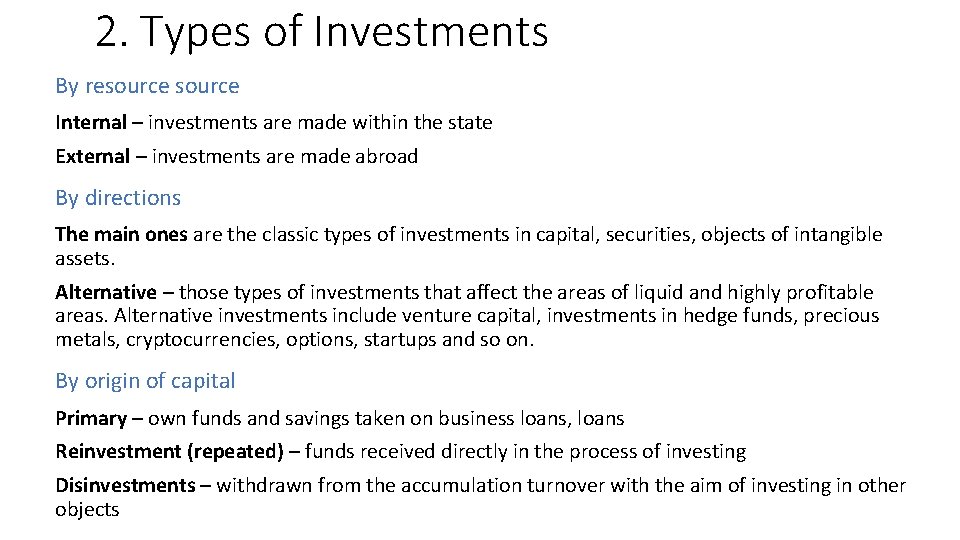 2. Types of Investments

By resource source

Internal – investments are made within the state

External – investments are made abroad

By directions

The main ones are the classic types of investments in capital, securities, objects of intangible assets.

Alternative – those types of investments that affect the areas of liquid and highly profitable areas. Alternative investments include venture capital, investments in hedge funds, precious metals, cryptocurrencies, options, startups and so on.

By origin of capital

Primary – own funds and savings taken on business loans, loans

Reinvestment (repeated) – funds received directly in the process of investing

Disinvestments – withdrawn from the accumulation turnover with the aim of investing in other objects